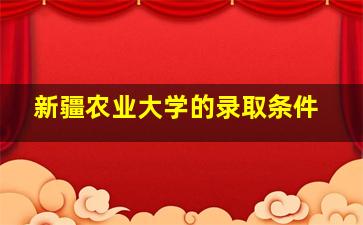 新疆农业大学的录取条件